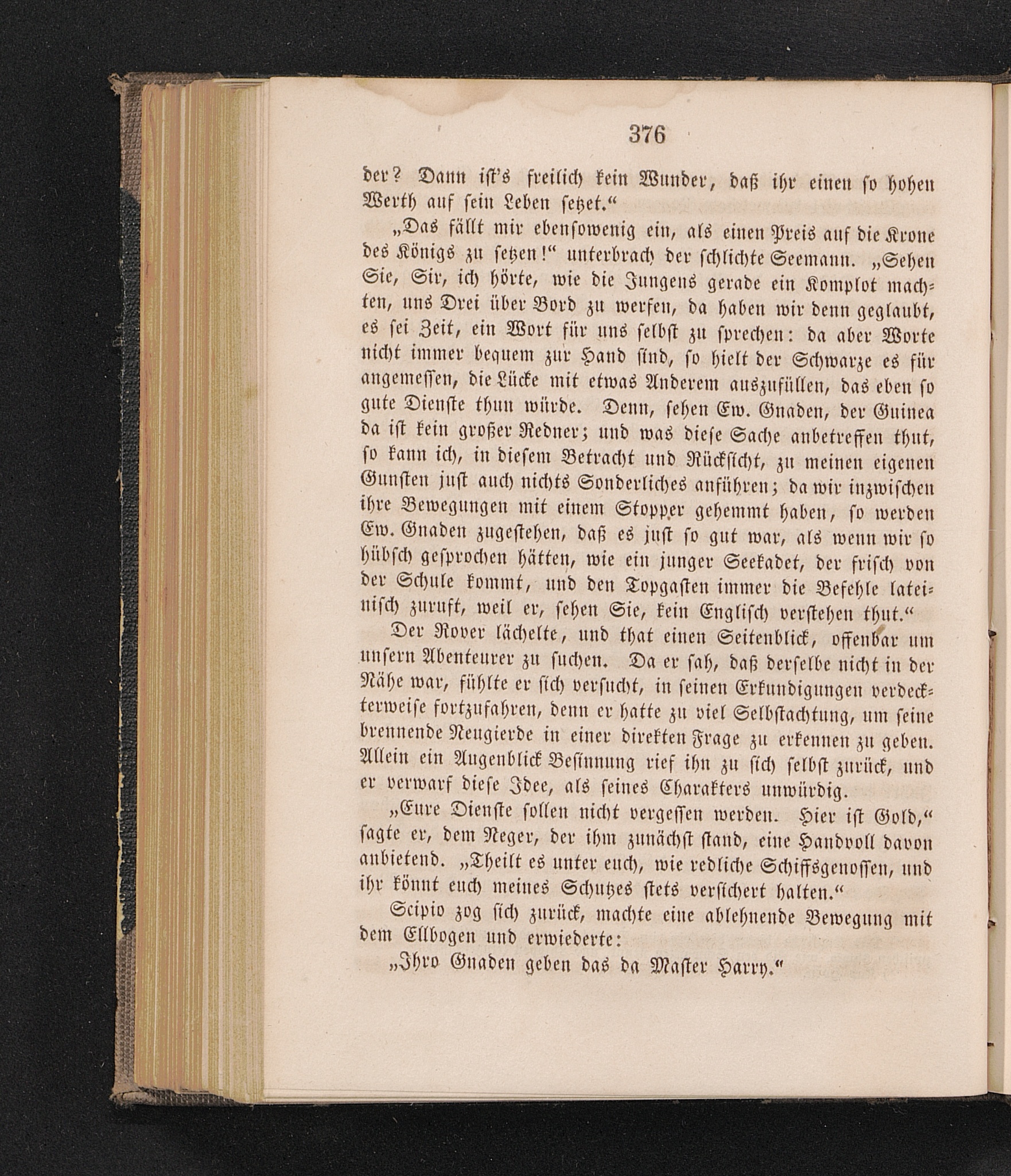 376

der? Dann ist's freilich kein Wunder, daß ihr einen so hohen Werth auf sein Leben setzet.“

„Das fällt mir ebensowenig ein, als einen Preis auf die Krone des Königs zu setzen!“ unterbrach der schlichte Seemann. „Sehen Sie, Sir, ich hörte, wie die Jungens gerade ein Komplot machten, uns Drei über Bord zu werfen, da haben wir denn geglaubt, es sei Zeit, ein Wort für uns selbst zu sprechen: da aber Worte nicht immer bequem zur Hand sind, so hielt der Schwarze es für angemessen, die Lücke mit etwas Anderem auszufüllen, das eben so gute Dienste thun würde. Denn, sehen Ew. Gnaden, der Guinea da ist kein großer Redner; und was diese Sache anbetreffen thut, so kann ich, in diesem Betracht und Rücksicht, zu meinen eigenen Gunsten just auch nichts Sonderliches anführen; da wir inzwischen ihre Bewegungen mit einem Stopper gehemmt haben, so werden Ew. Gnaden zugestehen, daß es just so gut war, als wenn wir so hübsch gesprochen hätten, wie ein junger Seekadet, der frisch von der Schule kommt, und den Topgasten immer die Befehle lateinisch zuruft, weil er, sehen Sie, kein Englisch verstehen thut.“

Der Rover lächelte, und that einen Seitenblick, offenbar um unsern Abenteurer zu suchen. Da er sah, daß derselbe nicht in der Nähe war, fühlte er sich versucht, in seinen Erkundigungen verdeckterweise fortzufahren, denn er hatte zu viel Selbstachtung, um seine brennende Neugierde in einer direkten Frage zu erkennen zu geben. Allein ein Augenblick Besinnung rief ihn zu sich selbst zurück, und er verwarf diese Idee, als seines Charakters unwürdig.

„Eure Dienste sollen nicht vergessen werden. Hier ist Gold,“ sagte er, dem Neger, der ihm zunächst stand, eine Handvoll davon anbietend. „Theilt es unter euch, wie redliche Schiffsgenossen, und ihr könnt euch meines Schutzes stets versichert halten.“

Scipio zog sich zurück, machte eine ablehnende Bewegung mit dem Ellbogen und erwiederte:

„Ihro Gnaden geben das da Master Harry.“